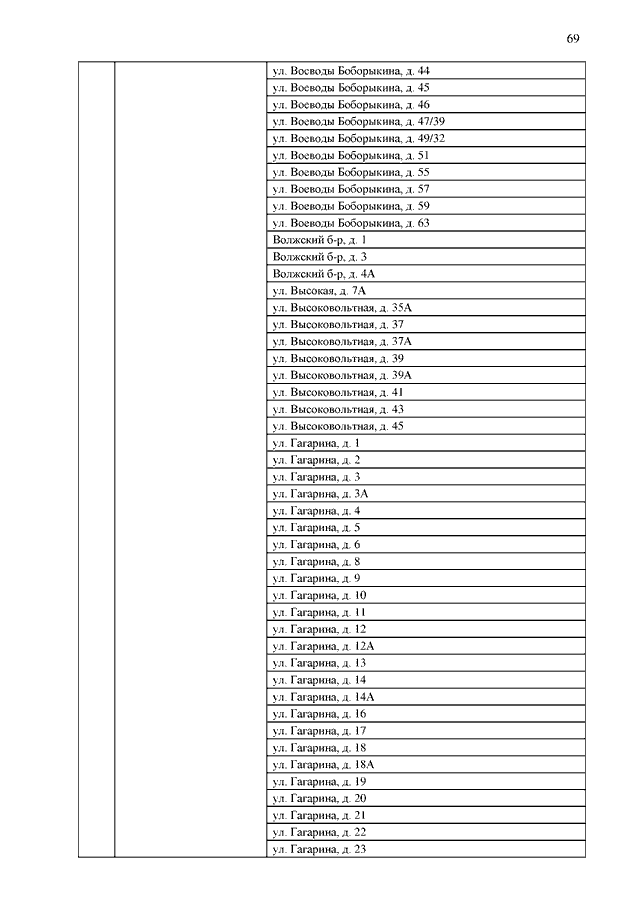 69

| | | |
|---|---|---|
| | | ул. Воеводы Боборыкина, д. 44 |
| | | ул. Воеводы Боборыкина, д. 45 |
| | | ул. Воеводы Боборыкина, д. 46 |
| | | ул. Воеводы Боборыкина, д. 47/39 |
| | | ул. Воеводы Боборыкина, д. 49/32 |
| | | ул. Воеводы Боборыкина, д. 51 |
| | | ул. Воеводы Боборыкина, д. 55 |
| | | ул. Воеводы Боборыкина, д. 57 |
| | | ул. Воеводы Боборыкина, д. 59 |
| | | ул. Воеводы Боборыкина, д. 63 |
| | | Волжский б-р, д. 1 |
| | | Волжский б-р, д. 3 |
| | | Волжский б-р, д. 4А |
| | | ул. Высокая, д. 7А |
| | | ул. Высоковольтная, д. 35А |
| | | ул. Высоковольтная, д. 37 |
| | | ул. Высоковольтная, д. 37А |
| | | ул. Высоковольтная, д. 39 |
| | | ул. Высоковольтная, д. 39А |
| | | ул. Высоковольтная, д. 41 |
| | | ул. Высоковольтная, д. 43 |
| | | ул. Высоковольтная, д. 45 |
| | | ул. Гагарина, д. 1 |
| | | ул. Гагарина, д. 2 |
| | | ул. Гагарина, д. 3 |
| | | ул. Гагарина, д. 3А |
| | | ул. Гагарина, д. 4 |
| | | ул. Гагарина, д. 5 |
| | | ул. Гагарина, д. 6 |
| | | ул. Гагарина, д. 8 |
| | | ул. Гагарина, д. 9 |
| | | ул. Гагарина, д. 10 |
| | | ул. Гагарина, д. 11 |
| | | ул. Гагарина, д. 12 |
| | | ул. Гагарина, д. 12А |
| | | ул. Гагарина, д. 13 |
| | | ул. Гагарина, д. 14 |
| | | ул. Гагарина, д. 14А |
| | | ул. Гагарина, д. 16 |
| | | ул. Гагарина, д. 17 |
| | | ул. Гагарина, д. 18 |
| | | ул. Гагарина, д. 18А |
| | | ул. Гагарина, д. 19 |
| | | ул. Гагарина, д. 20 |
| | | ул. Гагарина, д. 21 |
| | | ул. Гагарина, д. 22 |
| | | ул. Гагарина, д. 23 |